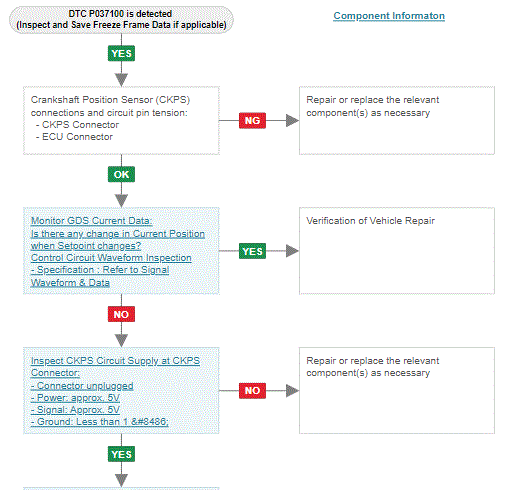 DTC P037100 is detected
(Inspect and Save Freeze Frame Data if applicable)

Component Informaton

YES

Crankshaft Position Sensor (CKPS) connections and circuit pin tension:
- CKPS Connector
- ECU Connector

NG

Repair or replace the relevant component(s) as necessary

OK

Monitor GDS Current Data:
Is there any change in Current Position when Setpoint changes?
Control Circuit Waveform Inspection
- Specification : Refer to Signal Waveform & Data

YES

Verification of Vehicle Repair

NO

Inspect CKPS Circuit Supply at CKPS Connector:
- Connector unplugged
- Power: approx. 5V
- Signal: Approx. 5V
- Ground: Less than 1 &#8486;

NO

Repair or replace the relevant component(s) as necessary

YES